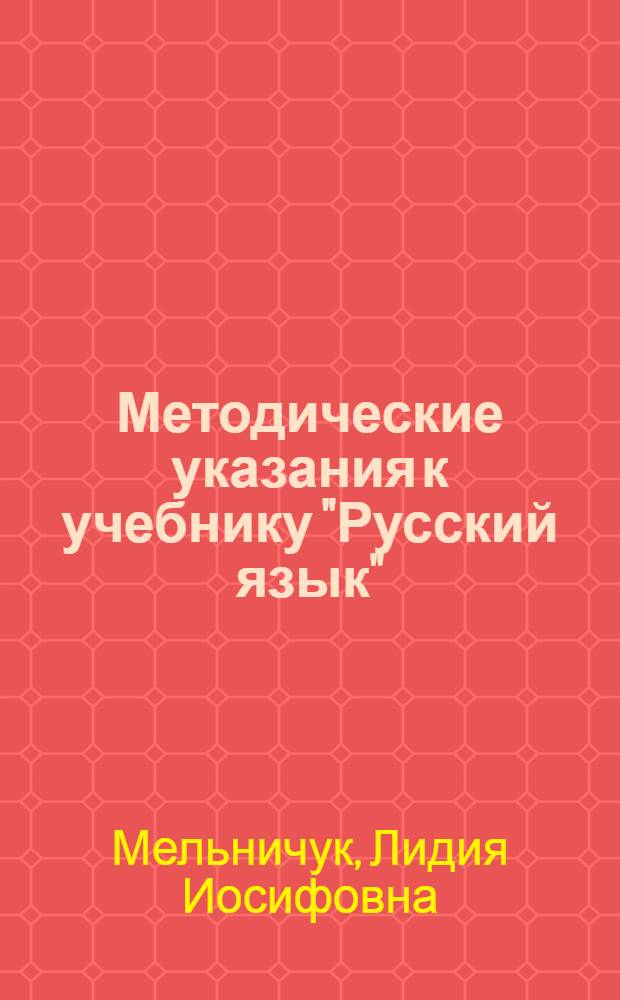 Методические указания к учебнику "Русский язык"

Мельничук, Лидия Иосифовна